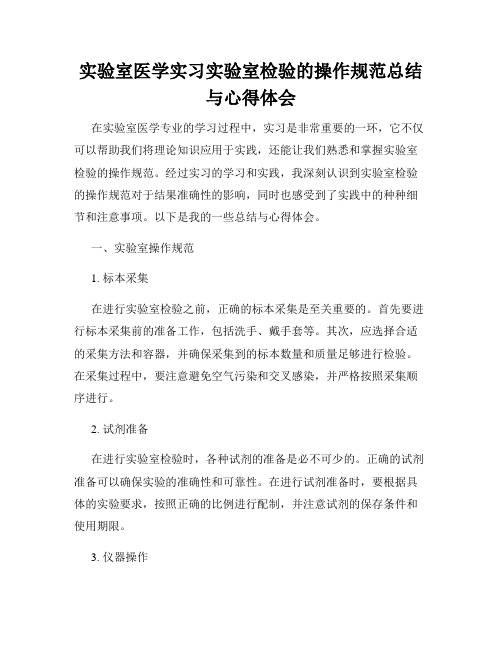 实验室医学实习实验室检验的操作规范总结与心得体会

在实验室医学专业的学习过程中，实习是非常重要的一环，它不仅可以帮助我们将理论知识应用于实践，还能让我们熟悉和掌握实验室检验的操作规范。经过实习的学习和实践，我深刻认识到实验室检验的操作规范对于结果准确性的影响，同时也感受到了实践中的种种细节和注意事项。以下是我的一些总结与心得体会。

一、实验室操作规范

1. 标本采集

在进行实验室检验之前，正确的标本采集是至关重要的。首先要进行标本采集前的准备工作，包括洗手、戴手套等。其次，应选择合适的采集方法和容器，并确保采集到的标本数量和质量足够进行检验。在采集过程中，要注意避免空气污染和交叉感染，并严格按照采集顺序进行。

2. 试剂准备

在进行实验室检验时，各种试剂的准备是必不可少的。正确的试剂准备可以确保实验的准确性和可靠性。在进行试剂准备时，要根据具体的实验要求，按照正确的比例进行配制，并注意试剂的保存条件和使用期限。

3. 仪器操作